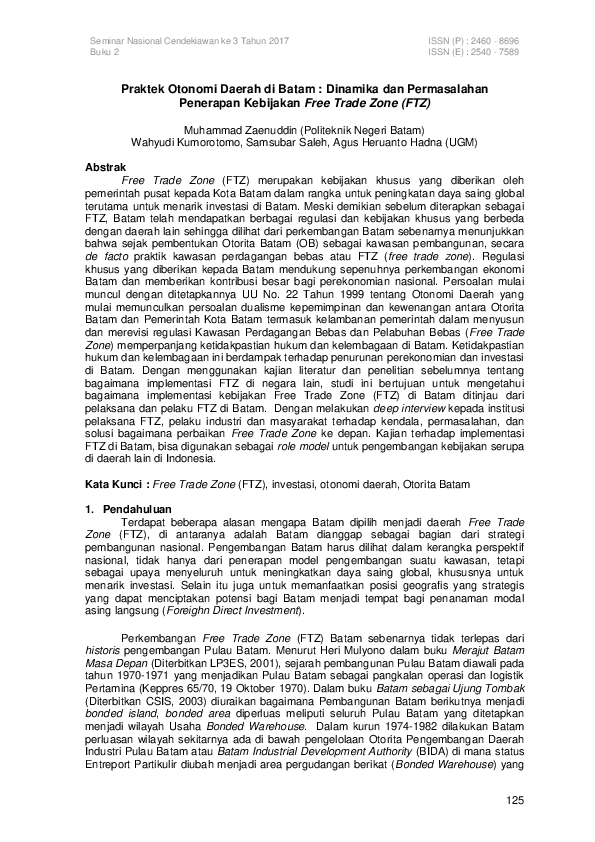 Seminar Nasional Cendekiawan ke 3 Tahun 2017
Buku 2

ISSN (P) : 2460 - 8696
ISSN (E) : 2540 - 7589

Praktek Otonomi Daerah di Batam : Dinamika dan Permasalahan Penerapan Kebijakan Free Trade Zone (FTZ)

Muhammad Zaenuddin (Politeknik Negeri Batam)
Wahyudi Kumorotomo, Samsubar Saleh, Agus Heruanto Hadna (UGM)

Abstrak
Free Trade Zone (FTZ) merupakan kebijakan khusus yang diberikan oleh pemerintah pusat kepada Kota Batam dalam rangka untuk peningkatan daya saing global terutama untuk menarik investasi di Batam. Meski demikian sebelum diterapkan sebagai FTZ, Batam telah mendapatkan berbagai regulasi dan kebijakan khusus yang berbeda dengan daerah lain sehingga dilihat dari perkembangan Batam sebenarnya menunjukkan bahwa sejak pembentukan Otorita Batam (OB) sebagai kawasan pembangunan, secara de facto praktik kawasan perdagangan bebas atau FTZ (free trade zone). Regulasi khusus yang diberikan kepada Batam mendukung sepenuhnya perkembangan ekonomi Batam dan memberikan kontribusi besar bagi perekonomian nasional. Persoalan mulai muncul dengan ditetapkannya UU No. 22 Tahun 1999 tentang Otonomi Daerah yang mulai memunculkan persoalan dualisme kepemimpinan dan kewenangan antara Otorita Batam dan Pemerintah Kota Batam termasuk kelambanan pemerintah dalam menyusun dan merevisi regulasi Kawasan Perdagangan Bebas dan Pelabuhan Bebas (Free Trade Zone) memperpanjang ketidakpastian hukum dan kelembagaan di Batam. Ketidakpastian hukum dan kelembagaan ini berdampak terhadap penurunan perekonomian dan investasi di Batam. Dengan menggunakan kajian literatur dan penelitian sebelumnya tentang bagaimana implementasi FTZ di negara lain, studi ini bertujuan untuk mengetahui bagaimana implementasi kebijakan Free Trade Zone (FTZ) di Batam ditinjau dari pelaksana dan pelaku FTZ di Batam. Dengan melakukan deep interview kepada institusi pelaksana FTZ, pelaku industri dan masyarakat terhadap kendala, permasalahan, dan solusi bagaimana perbaikan Free Trade Zone ke depan. Kajian terhadap implementasi FTZ di Batam, bisa digunakan sebagai role model untuk pengembangan kebijakan serupa di daerah lain di Indonesia.

Kata Kunci : Free Trade Zone (FTZ), investasi, otonomi daerah, Otorita Batam

1. Pendahuluan
Terdapat beberapa alasan mengapa Batam dipilih menjadi daerah Free Trade Zone (FTZ), di antaranya adalah Batam dianggap sebagai bagian dari strategi pembangunan nasional. Pengembangan Batam harus dilihat dalam kerangka perspektif nasional, tidak hanya dari penerapan model pengembangan suatu kawasan, tetapi sebagai upaya menyeluruh untuk meningkatkan daya saing global, khususnya untuk menarik investasi. Selain itu juga untuk memanfaatkan posisi geografis yang strategis yang dapat menciptakan potensi bagi Batam menjadi tempat bagi penanaman modal asing langsung (Foreighn Direct Investment).

Perkembangan Free Trade Zone (FTZ) Batam sebenarnya tidak terlepas dari historis pengembangan Pulau Batam. Menurut Heri Mulyono dalam buku Merajut Batam Masa Depan (Diterbitkan LP3ES, 2001), sejarah pembangunan Pulau Batam diawali pada tahun 1970-1971 yang menjadikan Pulau Batam sebagai pangkalan operasi dan logistik Pertamina (Keppres 65/70, 19 Oktober 1970). Dalam buku Batam sebagai Ujung Tombak (Diterbitkan CSIS, 2003) diuraikan bagaimana Pembangunan Batam berikutnya menjadi bonded island, bonded area diperluas meliputi seluruh Pulau Batam yang ditetapkan menjadi wilayah Usaha Bonded Warehouse. Dalam kurun 1974-1982 dilakukan Batam perluasan wilayah sekitarnya ada di bawah pengelolaan Otorita Pengembangan Daerah Industri Pulau Batam atau Batam Industrial Development Authority (BIDA) di mana status Entreport Partikulir diubah menjadi area pergudangan berikat (Bonded Warehouse) yang

125